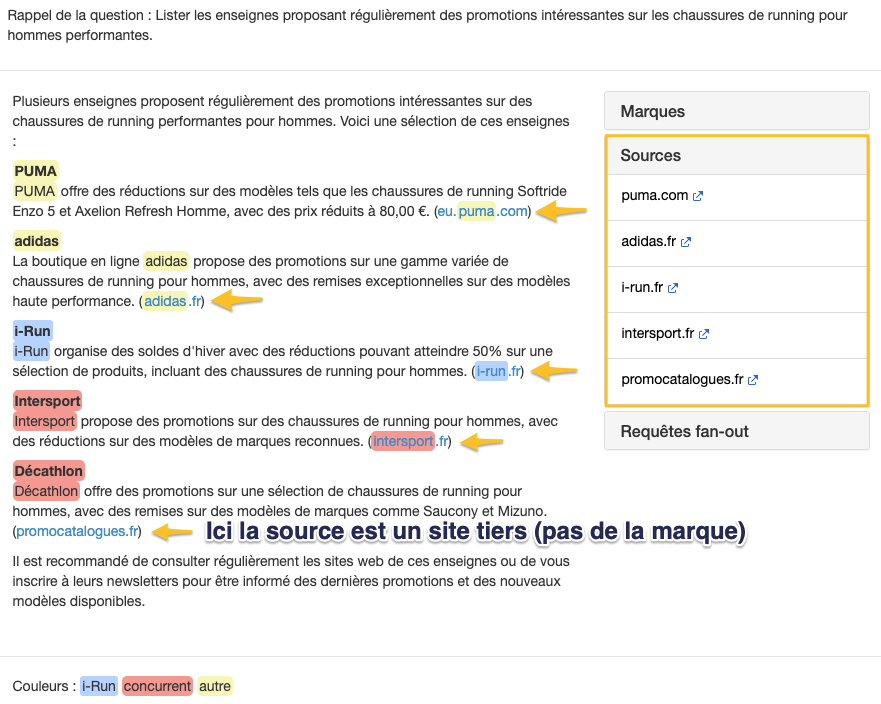 Rappel de la question : Lister les enseignes proposant régulièrement des promotions intéressantes sur les chaussures de running pour hommes performantes.

Plusieurs enseignes proposent régulièrement des promotions intéressantes sur des chaussures de running performantes pour hommes. Voici une sélection de ces enseignes :

PUMA
PUMA offre des réductions sur des modèles tels que les chaussures de running Softride Enzo 5 et Axelion Refresh Homme, avec des prix réduits à 80,00 €. (eu.puma.com)

adidas
La boutique en ligne adidas propose des promotions sur une gamme variée de chaussures de running pour hommes, avec des remises exceptionnelles sur des modèles haute performance. (adidas.fr)

i-Run
i-Run organise des soldes d'hiver avec des réductions pouvant atteindre 50% sur une sélection de produits, incluant des chaussures de running pour hommes. (i-run.fr)

Intersport
Intersport propose des promotions sur des chaussures de running pour hommes, avec des réductions sur des modèles de marques reconnues. (intersport.fr)

Décathlon
Décathlon offre des promotions sur une sélection de chaussures de running pour hommes, avec des remises sur des modèles de marques comme Saucony et Mizuno. (promocatalogues.fr)

Ici la source est un site tiers (pas de la marque)

Il est recommandé de consulter régulièrement les sites web de ces enseignes ou de vous inscrire à leurs newsletters pour être informé des dernières promotions et des nouveaux modèles disponibles.

Marques

Sources
puma.com
adidas.fr
i-run.fr
intersport.fr
promocatalogues.fr

Requêtes fan-out

Couleurs : i-Run concurrent autre